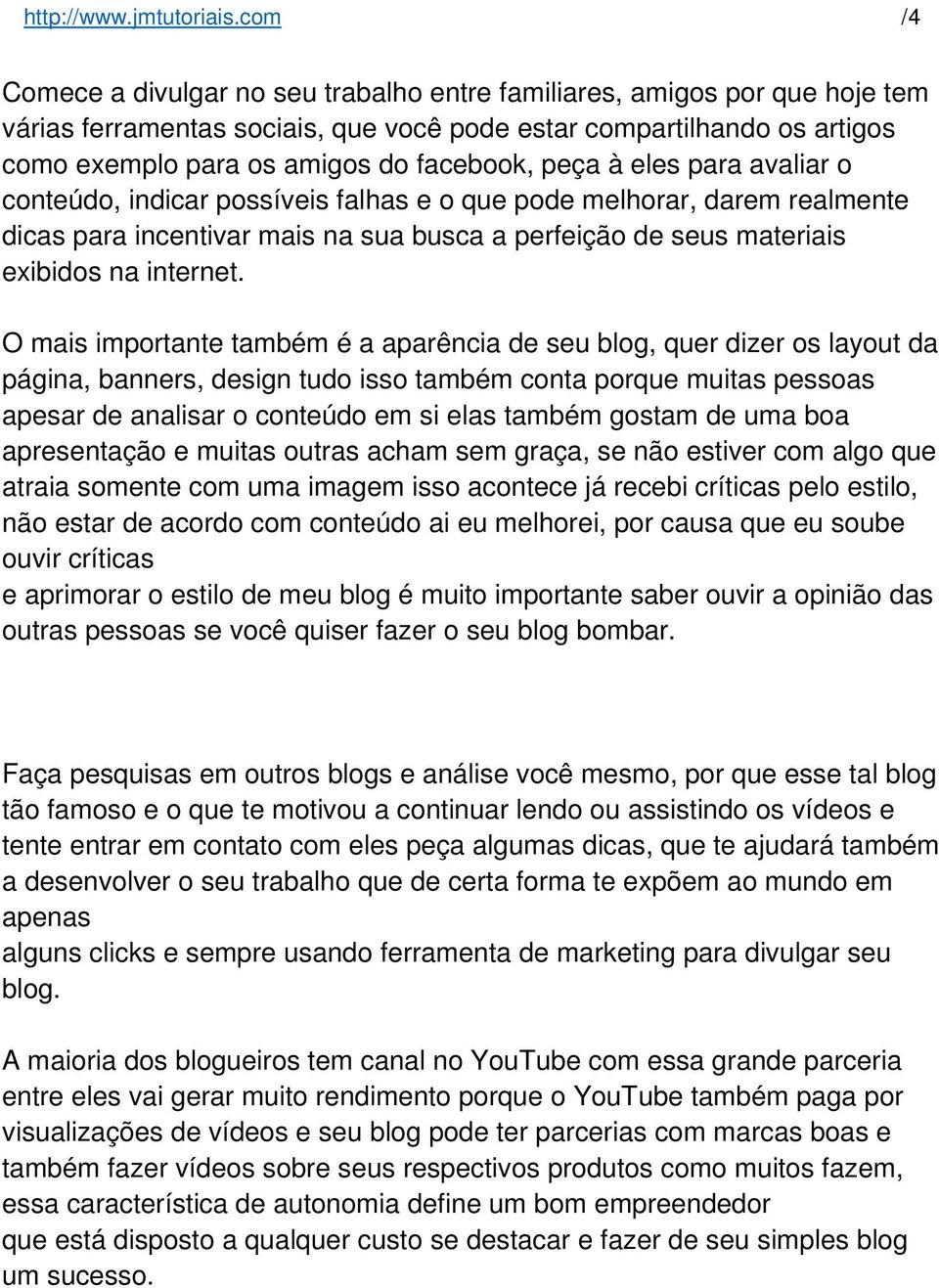 http://www.jmtutoriais.com /4

Comece a divulgar no seu trabalho entre familiares, amigos por que hoje tem várias ferramentas sociais, que você pode estar compartilhando os artigos como exemplo para os amigos do facebook, peça à eles para avaliar o conteúdo, indicar possíveis falhas e o que pode melhorar, darem realmente dicas para incentivar mais na sua busca a perfeição de seus materiais exibidos na internet.

O mais importante também é a aparência de seu blog, quer dizer os layout da página, banners, design tudo isso também conta porque muitas pessoas apesar de analisar o conteúdo em si elas também gostam de uma boa apresentação e muitas outras acham sem graça, se não estiver com algo que atraia somente com uma imagem isso acontece já recebi críticas pelo estilo, não estar de acordo com conteúdo ai eu melhorei, por causa que eu soube ouvir críticas
e aprimorar o estilo de meu blog é muito importante saber ouvir a opinião das outras pessoas se você quiser fazer o seu blog bombar.

Faça pesquisas em outros blogs e análise você mesmo, por que esse tal blog tão famoso e o que te motivou a continuar lendo ou assistindo os vídeos e tente entrar em contato com eles peça algumas dicas, que te ajudará também a desenvolver o seu trabalho que de certa forma te expõem ao mundo em apenas
alguns clicks e sempre usando ferramenta de marketing para divulgar seu blog.

A maioria dos blogueiros tem canal no YouTube com essa grande parceria entre eles vai gerar muito rendimento porque o YouTube também paga por visualizações de vídeos e seu blog pode ter parcerias com marcas boas e também fazer vídeos sobre seus respectivos produtos como muitos fazem, essa característica de autonomia define um bom empreendedor
que está disposto a qualquer custo se destacar e fazer de seu simples blog um sucesso.